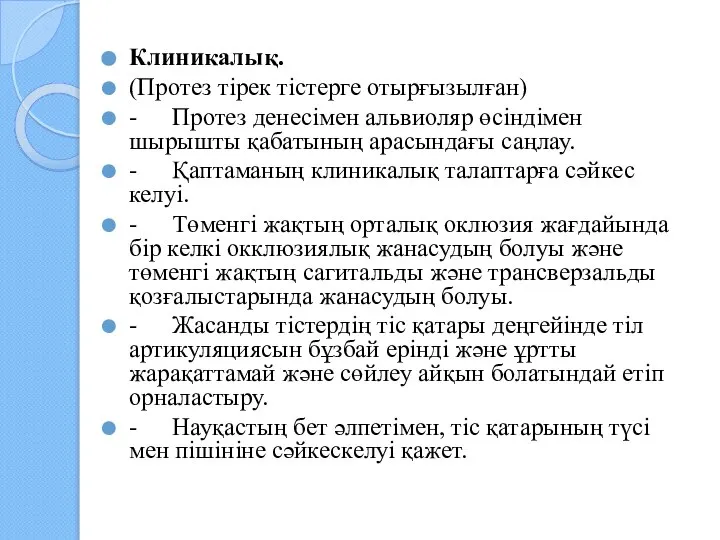 Клиникалық.

(Протез тірек тістерге отырғызылған)

- Протез денесімен альвиоляр өсіндімен шырышты қабатының арасындағы саңлау.

- Қаптаманың клиникалық талаптарға сәйкес келуі.

- Төменгі жақтың орталық оклюзия жағдайында бір келкі окклюзиялық жанасудың болуы және төменгі жақтың сагитальды және трансверзальды қозғалыстарында жанасудың болуы.

- Жасанды тістердің тіс қатары деңгейінде тіл артикуляциясын бұзбай ерінді және ұртты жарақаттамай және сөйлеу айқын болатындай етіп орналастыру.

- Науқастың бет әлпетімен, тіс қатарының түсі мен пішініне сәйкескелуі қажет.